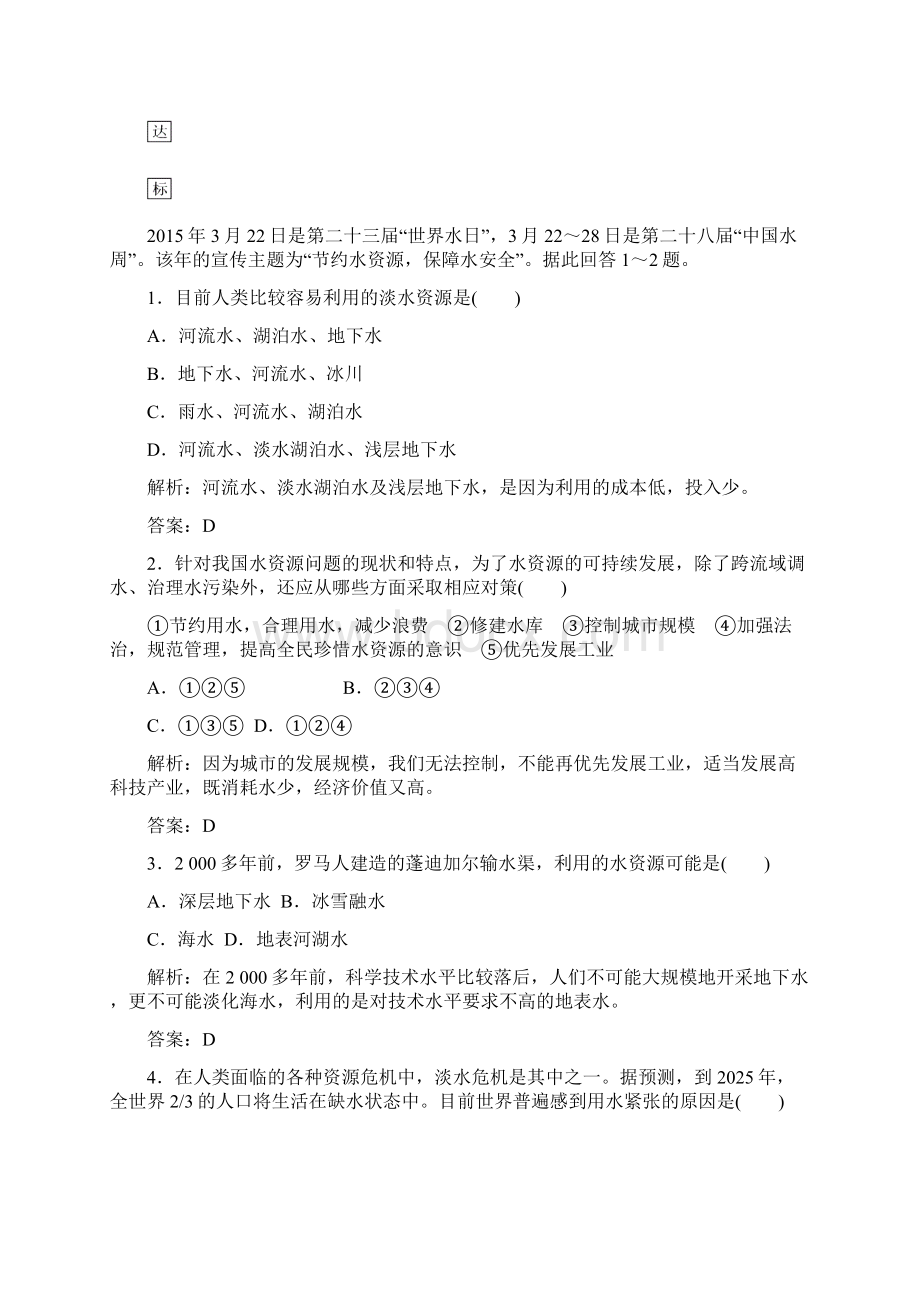 达

标

2015 年 3 月 22 日是第二十三届“世界水日”，3 月 22～28 日是第二十八届“中国水周”。该年的宣传主题为“节约水资源，保障水安全”。据此回答 1～2 题。

1．目前人类比较容易利用的淡水资源是(　　)

A．河流水、湖泊水、地下水

B．地下水、河流水、冰川

C．雨水、河流水、湖泊水

D．河流水、淡水湖泊水、浅层地下水

解析：河流水、淡水湖泊水及浅层地下水，是因为利用的成本低，投入少。

答案：D

2．针对我国水资源问题的现状和特点，为了水资源的可持续发展，除了跨流域调水、治理水污染外，还应从哪些方面采取相应对策(　　)

①节约用水，合理用水，减少浪费　②修建水库　③控制城市规模　④加强法治，规范管理，提高全民珍惜水资源的意识　⑤优先发展工业

A．①②⑤　　　　B．②③④

C．①③⑤　D．①②④

解析：因为城市的发展规模，我们无法控制，不能再优先发展工业，适当发展高科技产业，既消耗水少，经济价值又高。

答案：D

3．2 000 多年前，罗马人建造的蓬迪加尔输水渠，利用的水资源可能是(　　)

A．深层地下水　B．冰雪融水

C．海水　D．地表河湖水

解析：在 2 000 多年前，科学技术水平比较落后，人们不可能大规模地开采地下水，更不可能淡化海水，利用的是对技术水平要求不高的地表水。

答案：D

4．在人类面临的各种资源危机中，淡水危机是其中之一。据预测，到 2025 年，全世界 2/3 的人口将生活在缺水状态中。目前世界普遍感到用水紧张的原因是(　　)